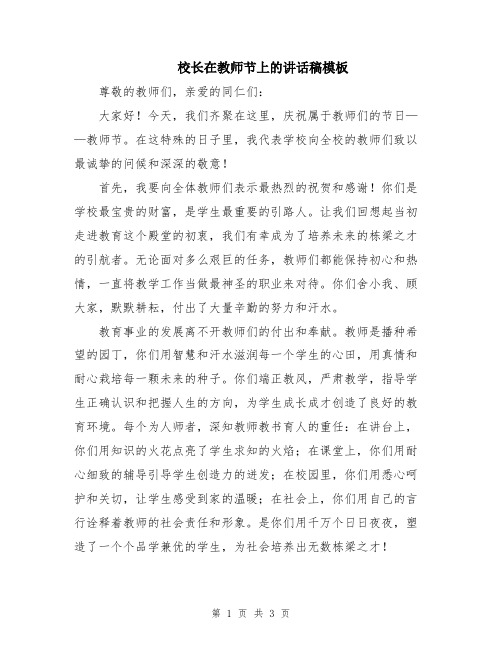 校长在教师节上的讲话稿模板

尊敬的教师们，亲爱的同仁们：

大家好！今天，我们齐聚在这里，庆祝属于教师们的节日——教师节。在这特殊的日子里，我代表学校向全校的教师们致以最诚挚的问候和深深的敬意！

首先，我要向全体教师们表示最热烈的祝贺和感谢！你们是学校最宝贵的财富，是学生最重要的引路人。让我们回想起当初走进教育这个殿堂的初衷，我们有幸成为了培养未来的栋梁之才的引航者。无论面对多么艰巨的任务，教师们都能保持初心和热情，一直将教学工作当做最神圣的职业来对待。你们舍小我、顾大家，默默耕耘，付出了大量辛勤的努力和汗水。

教育事业的发展离不开教师们的付出和奉献。教师是播种希望的园丁，你们用智慧和汗水滋润每一个学生的心田，用真情和耐心栽培每一颗未来的种子。你们端正教风，严肃教学，指导学生正确认识和把握人生的方向，为学生成长成才创造了良好的教育环境。每个为人师者，深知教师教书育人的重任：在讲台上，你们用知识的火花点亮了学生求知的火焰；在课堂上，你们用耐心细致的辅导引导学生创造力的迸发；在校园里，你们用悉心呵护和关切，让学生感受到家的温暖；在社会上，你们用自己的言行诠释着教师的社会责任和形象。是你们用千万个日日夜夜，塑造了一个个品学兼优的学生，为社会培养出无数栋梁之才！

第 1 页 共 3 页